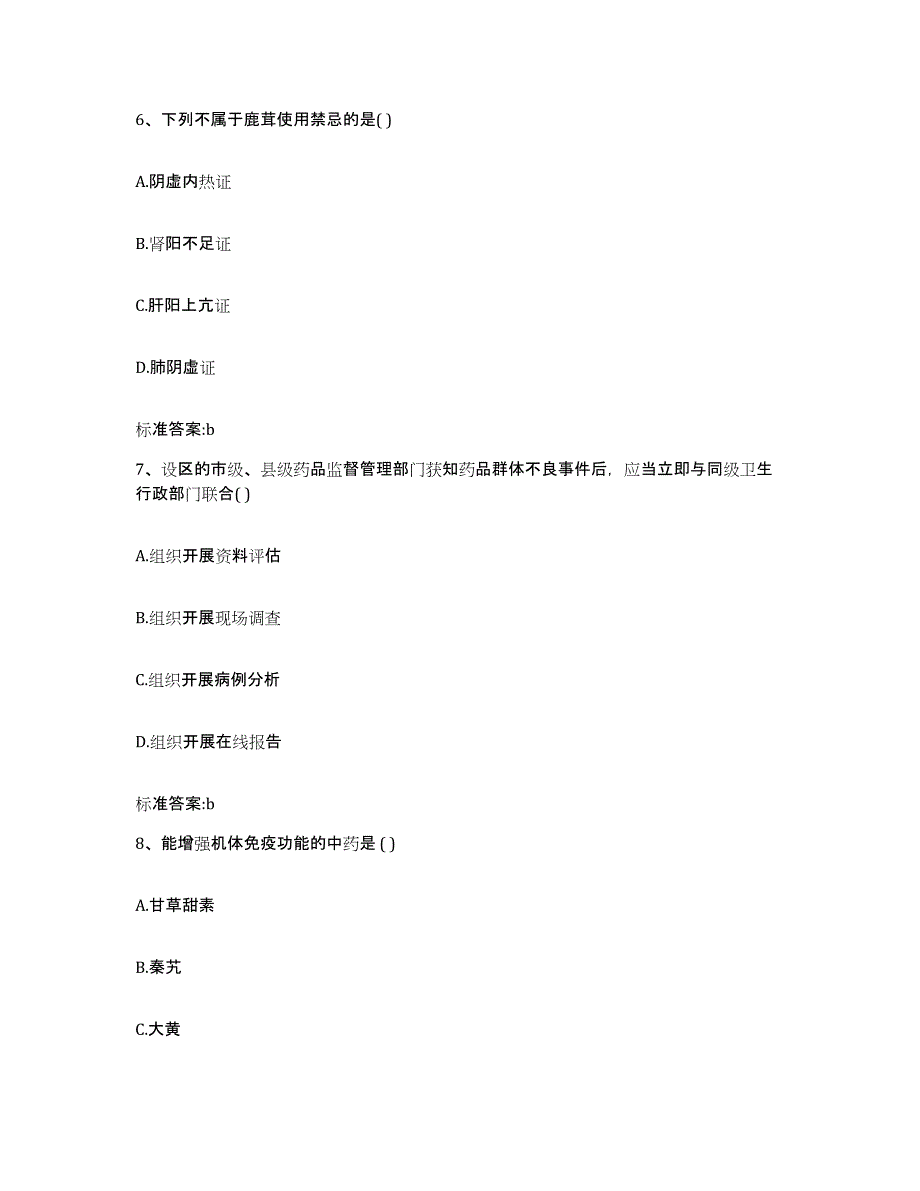 6、下列不属于鹿茸使用禁忌的是( )

A.阴虚内热证

B.肾阳不足证

C.肝阳上亢证

D.肺阴虚证

标准答案:b

7、设区的市级、县级药品监督管理部门获知药品群体不良事件后，应当立即与同级卫生行政部门联合( )

A.组织开展资料评估

B.组织开展现场调查

C.组织开展病例分析

D.组织开展在线报告

标准答案:b

8、能增强机体免疫功能的中药是 ( )

A.甘草甜素

B.秦艽

C.大黄